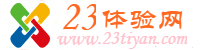 23体验网
www.23tiyan.com